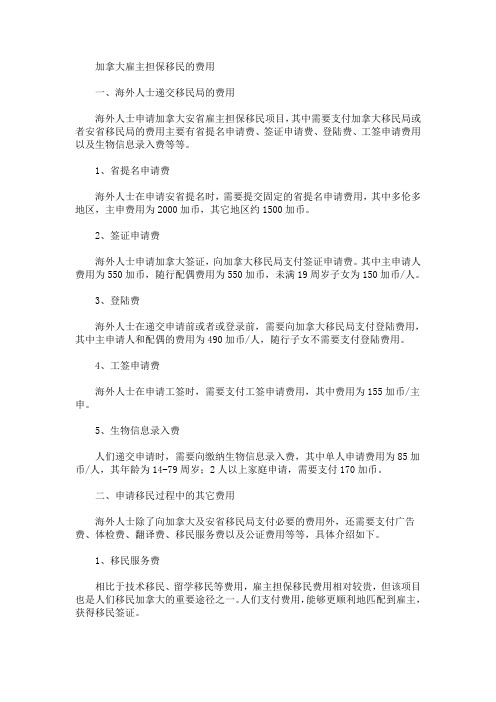 加拿大雇主担保移民的费用

一、海外人士递交移民局的费用

海外人士申请加拿大安省雇主担保移民项目，其中需要支付加拿大移民局或者安省移民局的费用主要有省提名申请费、签证申请费、登陆费、工签申请费用以及生物信息录入费等等。

1、省提名申请费

海外人士在申请安省提名时，需要提交固定的省提名申请费用，其中多伦多地区，主申费用为2000加币，其它地区约1500加币。

2、签证申请费

海外人士申请加拿大签证，向加拿大移民局支付签证申请费。其中主申请人费用为550加币，随行配偶费用为550加币，未满19周岁子女为150加币/人。

3、登陆费

海外人士在递交申请前或者或登录前，需要向加拿大移民局支付登陆费用，其中主申请人和配偶的费用为490加币/人，随行子女不需要支付登陆费用。

4、工签申请费

海外人士在申请工签时，需要支付工签申请费用，其中费用为155加币/主申。

5、生物信息录入费

人们递交申请时，需要向缴纳生物信息录入费，其中单人申请费用为85加币/人，其年龄为14-79周岁；2人以上家庭申请，需要支付170加币。

二、申请移民过程中的其它费用

海外人士除了向加拿大及安省移民局支付必要的费用外，还需要支付广告费、体检费、翻译费、移民服务费以及公证费用等等，具体介绍如下。

1、移民服务费

相比于技术移民、留学移民等费用，雇主担保移民费用相对较贵，但该项目也是人们移民加拿大的重要途径之一。人们支付费用，能够更顺利地匹配到雇主，获得移民签证。